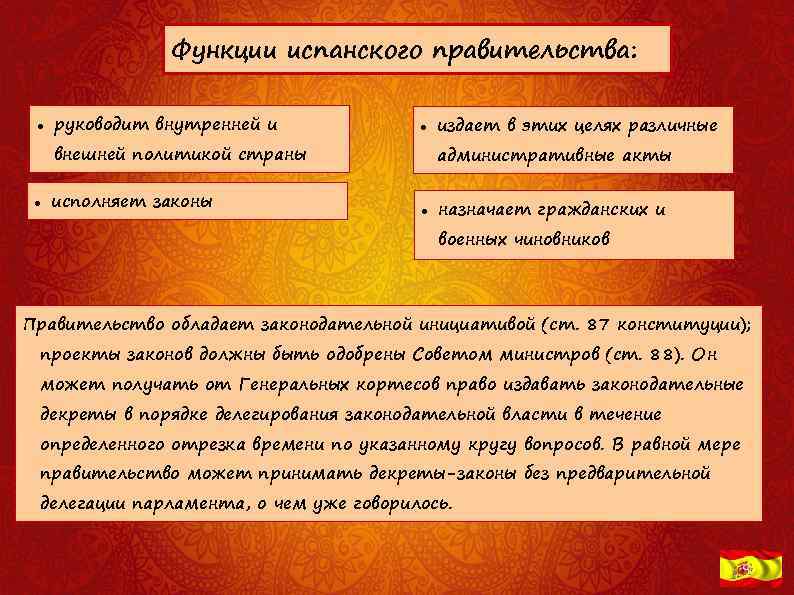 Функции испанского правительства:

• руководит внутренней и внешней политикой страны

• исполняет законы

• издает в этих целях различные административные акты

• назначает гражданских и военных чиновников

Правительство обладает законодательной инициативой (ст. 87 конституции); проекты законов должны быть одобрены Советом министров (ст. 88). Он может получать от Генеральных кортесов право издавать законодательные декреты в порядке делегирования законодательной власти в течение определенного отрезка времени по указанному кругу вопросов. В равной мере правительство может принимать декреты-законы без предварительной делегации парламента, о чем уже говорилось.